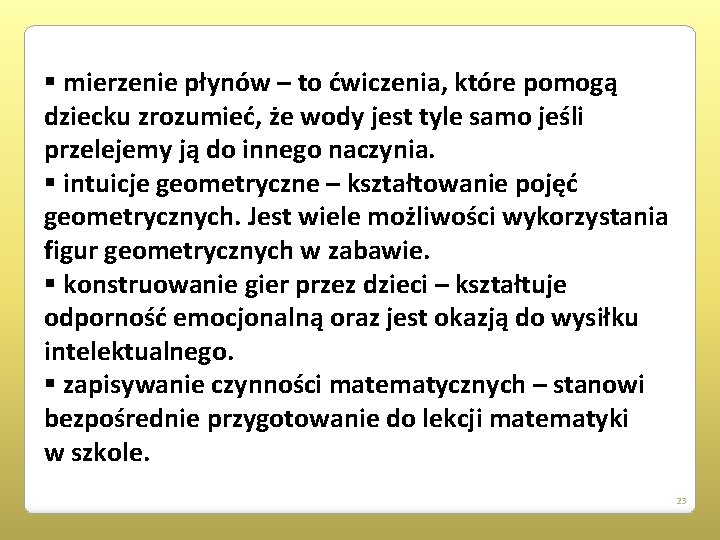 ▪ mierzenie płynów – to ćwiczenia, które pomogą dziecku zrozumieć, że wody jest tyle samo jeśli przelejemy ją do innego naczynia.
▪ intuicje geometryczne – kształtowanie pojęć geometrycznych. Jest wiele możliwości wykorzystania figur geometrycznych w zabawie.
▪ konstruowanie gier przez dzieci – kształtuje odporność emocjonalną oraz jest okazją do wysiłku intelektualnego.
▪ zapisywanie czynności matematycznych – stanowi bezpośrednie przygotowanie do lekcji matematyki w szkole.

23